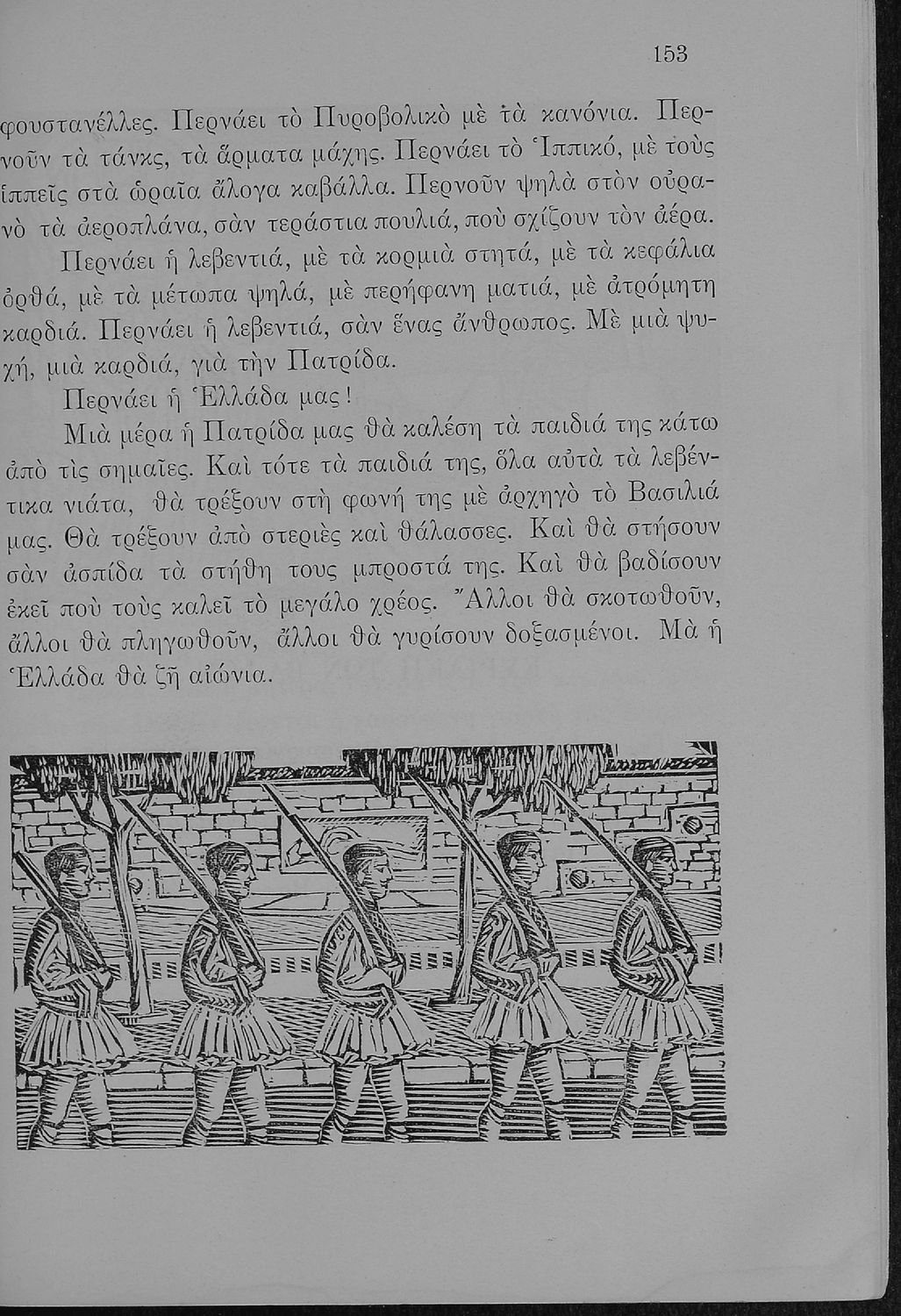 153

φουστανέλλες. Περνάει τὸ Πυροβολικὸ μὲ τὰ κανόνια. Περνοῦν τὰ τάνκς, τὰ ἅρματα μάχης. Περνάει τὸ Ἱππικό, μὲ τοὺς ἱππεῖς στὰ ὡραῖα ἄλογα καβάλλα. Περνοῦν ψηλὰ στὸν οὐρανὸ τὰ ἀεροπλάνα, σὰν τεράστια πουλιά, ποὺ σχίζουν τὸν ἀέρα.

Περνάει ἡ λεβεντιά, μὲ τὰ κορμιὰ στητά, μὲ τὰ κεφάλια ὀρθά, μὲ τὰ μέτωπα ψηλά, μὲ περήφανη ματιά, μὲ ἀτρόμητη καρδιά. Περνάει ἡ λεβεντιά, σὰν ἕνας ἄνθρωπος. Μὲ μιὰ ψυχή, μιὰ καρδιά, γιὰ τὴν Πατρίδα.

Περνάει ἡ Ἑλλάδα μας!

Μιὰ μέρα ἡ Πατρίδα μας θὰ καλέση τὰ παιδιά της κάτω ἀπὸ τὶς σημαῖες. Καὶ τότε τὰ παιδιά της, ὅλα αὐτὰ τὰ λεβέντικα νιάτα, θὰ τρέξουν στὴ φωνή της μὲ ἀρχηγὸ τὸ Βασιλιά μας. Θὰ τρέξουν ἀπὸ στεριὲς καὶ θάλασσες. Καὶ θὰ στήσουν σὰν ἀσπίδα τὰ στήθη τους μπροστά της. Καὶ θὰ βαδίσουν ἐκεῖ ποὺ τοὺς καλεῖ τὸ μεγάλο χρέος. Ἄλλοι θὰ σκοτωθοῦν, ἄλλοι θὰ πληγωθοῦν, ἄλλοι θὰ γυρίσουν δοξασμένοι. Μὰ ἡ Ἑλλάδα θὰ ζῆ αἰώνια.